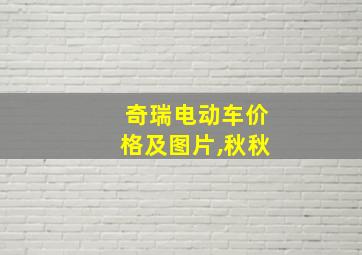 奇瑞电动车价格及图片,秋秋